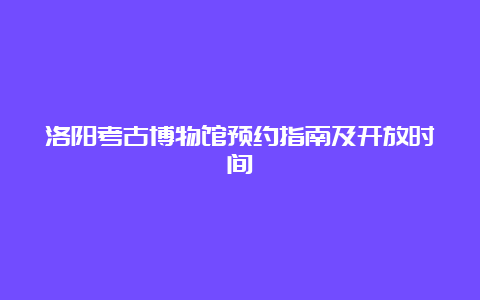 洛阳考古博物馆预约指南及开放时间